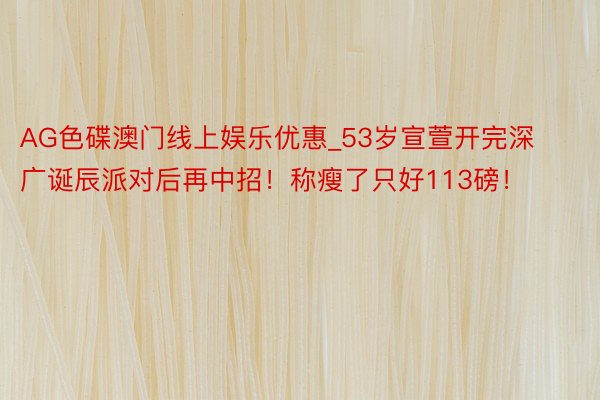 AG色碟澳门线上娱乐优惠_53岁宣萱开完深广诞辰派对后再中招！称瘦了只好113磅！